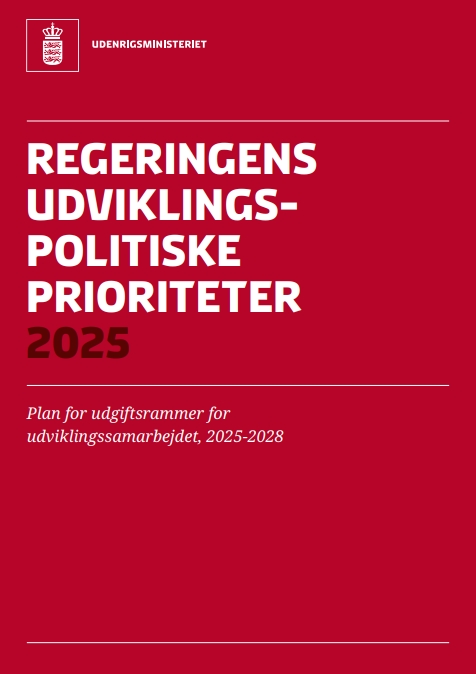 UDENRIGSMINISTERIET

REGERINGENS UDVIKLINGS-POLITISKE PRIORITETER 2025

Plan for udgiftsrammer for udviklingssamarbejdet, 2025-2028